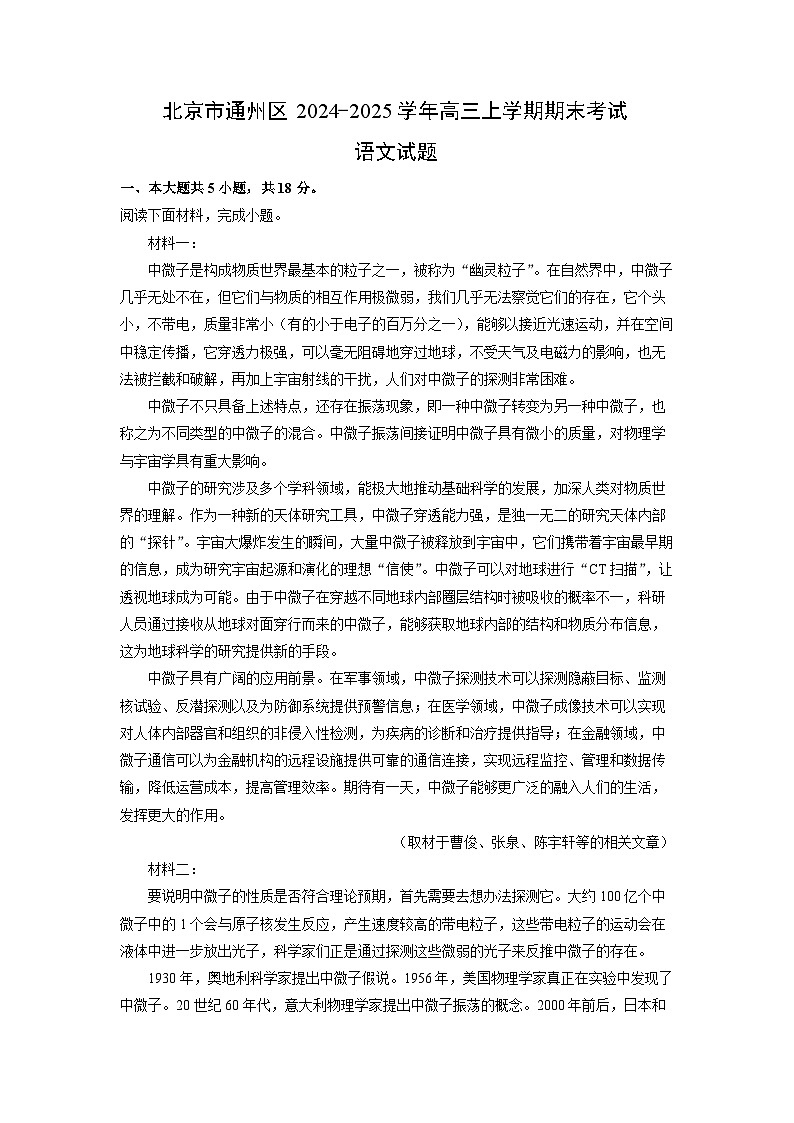 北京市通州区 2024-2025 学年高三上学期期末考试

语文试题

一、本大题共 5 小题，共 18 分。

阅读下面材料，完成小题。

材料一：

中微子是构成物质世界最基本的粒子之一，被称为“幽灵粒子”。在自然界中，中微子几乎无处不在，但它们与物质的相互作用极微弱，我们几乎无法察觉它们的存在，它个头小，不带电，质量非常小（有的小于电子的百万分之一），能够以接近光速运动，并在空间中稳定传播，它穿透力极强，可以毫无阻碍地穿过地球，不受天气及电磁力的影响，也无法被拦截和破解，再加上宇宙射线的干扰，人们对中微子的探测非常困难。

中微子不只具备上述特点，还存在振荡现象，即一种中微子转变为另一种中微子，也称之为不同类型的中微子的混合。中微子振荡间接证明中微子具有微小的质量，对物理学与宇宙学具有重大影响。

中微子的研究涉及多个学科领域，能极大地推动基础科学的发展，加深人类对物质世界的理解。作为一种新的天体研究工具，中微子穿透能力强，是独一无二的研究天体内部的“探针”。宇宙大爆炸发生的瞬间，大量中微子被释放到宇宙中，它们携带着宇宙最早期的信息，成为研究宇宙起源和演化的理想“信使”。中微子可以对地球进行“CT 扫描”，让透视地球成为可能。由于中微子在穿越不同地球内部圈层结构时被吸收的概率不一，科研人员通过接收从地球对面穿行而来的中微子，能够获取地球内部的结构和物质分布信息，这为地球科学的研究提供新的手段。

中微子具有广阔的应用前景。在军事领域，中微子探测技术可以探测隐蔽目标、监测核试验、反潜探测以及为防御系统提供预警信息；在医学领域，中微子成像技术可以实现对人体内部器官和组织的非侵入性检测，为疾病的诊断和治疗提供指导；在金融领域，中微子通信可以为金融机构的远程设施提供可靠的通信连接，实现远程监控、管理和数据传输，降低运营成本，提高管理效率。期待有一天，中微子能够更广泛的融入人们的生活，发挥更大的作用。

（取材于曹俊、张泉、陈宇轩等的相关文章）

材料二：

要说明中微子的性质是否符合理论预期，首先需要去想办法探测它。大约 100 亿个中微子中的 1 个会与原子核发生反应，产生速度较高的带电粒子，这些带电粒子的运动会在液体中进一步放出光子，科学家们正是通过探测这些微弱的光子来反推中微子的存在。

1930 年，奥地利科学家提出中微子假说。1956 年，美国物理学家真正在实验中发现了中微子。20 世纪 60 年代，意大利物理学家提出中微子振荡的概念。2000 年前后，日本和